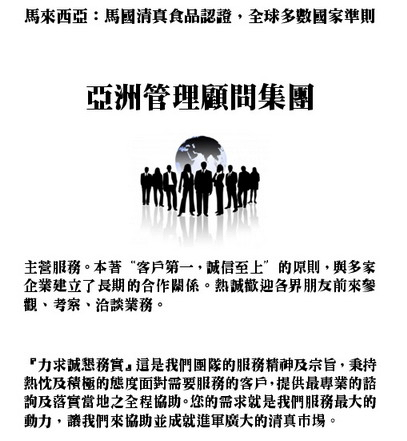 馬來西亞：馬國清真食品認證，全球多數國家準則

亞洲管理顧問集團

主營服務。本著“客戶第一，誠信至上”的原則，與多家企業建立了長期的合作關係。熱誠歡迎各界朋友前來參觀、考察、洽談業務。

『力求誠懇務實』這是我們團隊的服務精神及宗旨，秉持熱忱及積極的態度面對需要服務的客戶，提供最專業的諮詢及落實當地之全程協助。您的需求就是我們服務最大的動力，讓我們來協助並成就進軍廣大的清真市場。